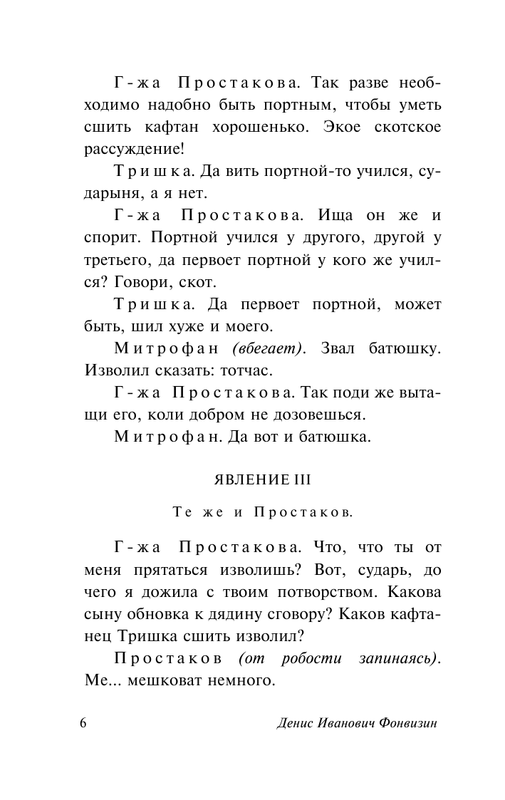 Г-жа Простакова. Так разве необходимо надобно быть портным, чтобы уметь сшить кафтан хорошенько. Экое скотское рассуждение!

Тришка. Да вить портной-то учился, сударыня, а я нет.

Г-жа Простакова. Ища он же и спорит. Портной учился у другого, другой у третьего, да первоет портной у кого же учился? Говори, скот.

Тришка. Да первоет портной, может быть, шил хуже и моего.

Митрофан (вбегает). Звал батюшку. Изволил сказать: тотчас.

Г-жа Простакова. Так поди же вытащи его, коли добром не дозовешься.

Митрофан. Да вот и батюшка.

ЯВЛЕНИЕ III

Те же и Простаков.

Г-жа Простакова. Что, что ты от меня прятаться изволишь? Вот, сударь, до чего я дожила с твоим потворством. Какова сыну обновка к дядину сговору? Каков кафтанец Тришка сшить изволил?

Простаков (от робости запинаясь). Ме... мешковат немного.

6 Денис Иванович Фонвизин